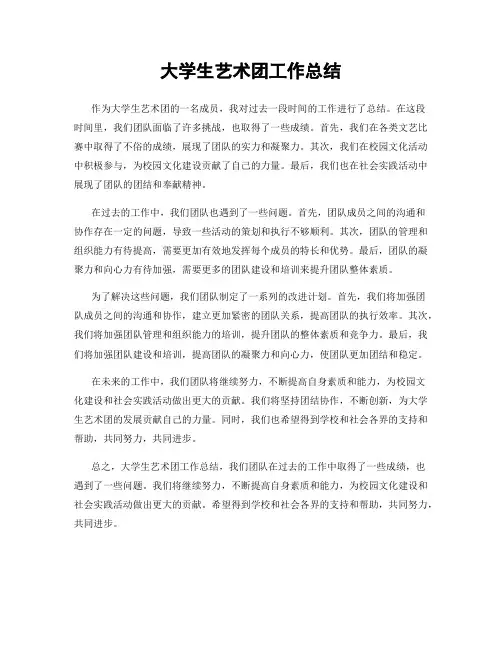 大学生艺术团工作总结

作为大学生艺术团的一名成员，我对过去一段时间的工作进行了总结。在这段时间里，我们团队面临了许多挑战，也取得了一些成绩。首先，我们在各类文艺比赛中取得了不俗的成绩，展现了团队的实力和凝聚力。其次，我们在校园文化活动中积极参与，为校园文化建设贡献了自己的力量。最后，我们也在社会实践活动中展现了团队的团结和奉献精神。

在过去的工作中，我们团队也遇到了一些问题。首先，团队成员之间的沟通和协作存在一定的问题，导致一些活动的策划和执行不够顺利。其次，团队的管理和组织能力有待提高，需要更加有效地发挥每个成员的特长和优势。最后，团队的凝聚力和向心力有待加强，需要更多的团队建设和培训来提升团队整体素质。

为了解决这些问题，我们团队制定了一系列的改进计划。首先，我们将加强团队成员之间的沟通和协作，建立更加紧密的团队关系，提高团队的执行效率。其次，我们将加强团队管理和组织能力的培训，提升团队的整体素质和竞争力。最后，我们将加强团队建设和培训，提高团队的凝聚力和向心力，使团队更加团结和稳定。

在未来的工作中，我们团队将继续努力，不断提高自身素质和能力，为校园文化建设和社会实践活动做出更大的贡献。我们将坚持团结协作，不断创新，为大学生艺术团的发展贡献自己的力量。同时，我们也希望得到学校和社会各界的支持和帮助，共同努力，共同进步。

总之，大学生艺术团工作总结，我们团队在过去的工作中取得了一些成绩，也遇到了一些问题。我们将继续努力，不断提高自身素质和能力，为校园文化建设和社会实践活动做出更大的贡献。希望得到学校和社会各界的支持和帮助，共同努力，共同进步。